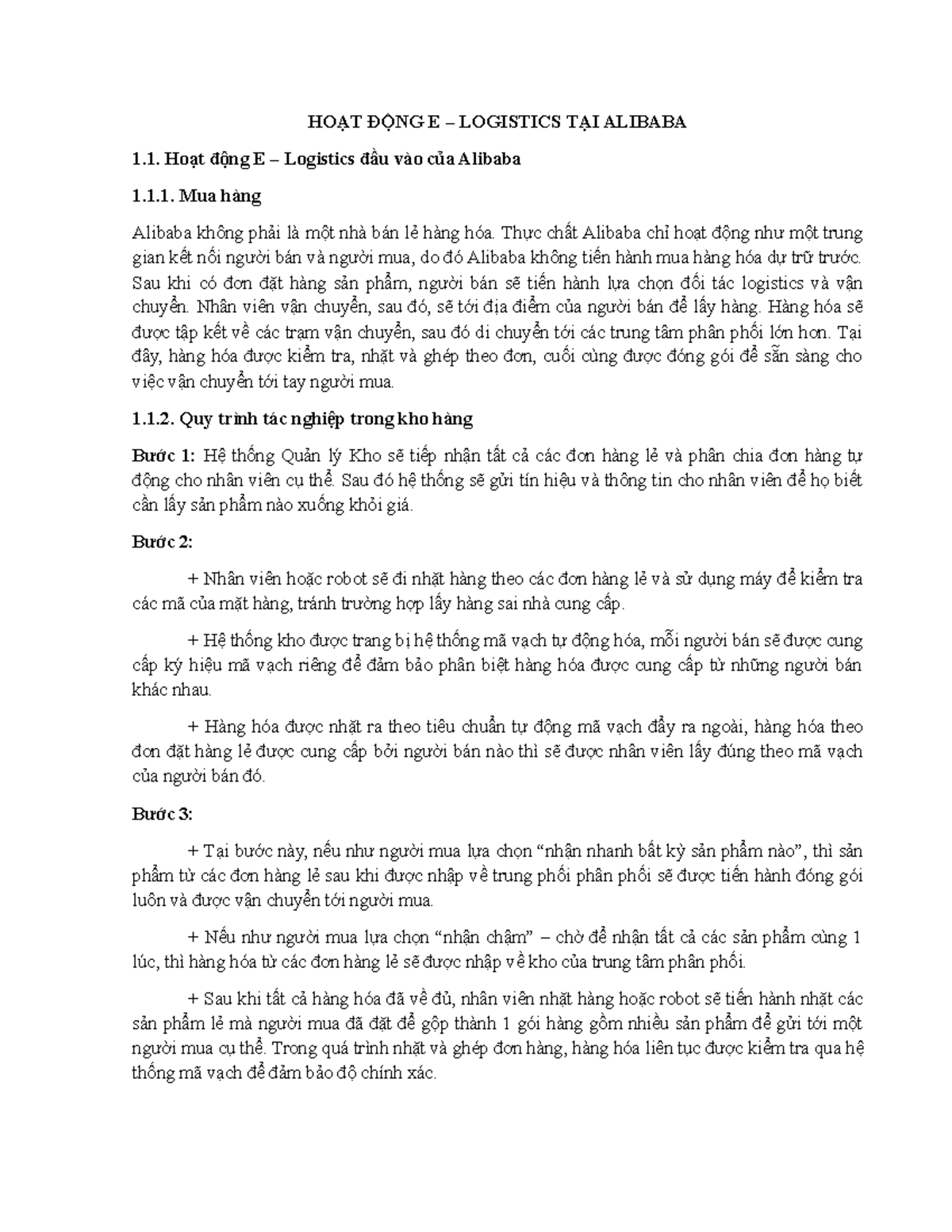 HOẠT ĐỘNG E – LOGISTICS TẠI ALIBABA

1.1. Hoạt động E – Logistics đầu vào của Alibaba

1.1.1. Mua hàng

Alibaba không phải là một nhà bán lẻ hàng hóa. Thực chất Alibaba chỉ hoạt động như một trung gian kết nối người bán và người mua, do đó Alibaba không tiến hành mua hàng hóa dự trữ trước. Sau khi có đơn đặt hàng sản phẩm, người bán sẽ tiến hành lựa chọn đối tác logistics và vận chuyển. Nhân viên vận chuyển, sau đó, sẽ tới địa điểm của người bán để lấy hàng. Hàng hóa sẽ được tập kết về các trạm vận chuyển, sau đó di chuyển tới các trung tâm phân phối lớn hơn. Tại đây, hàng hóa được kiểm tra, nhặt và ghép theo đơn, cuối cùng được đóng gói để sẵn sàng cho việc vận chuyển tới tay người mua.

1.1.2. Quy trình tác nghiệp trong kho hàng

Bước 1: Hệ thống Quản lý Kho sẽ tiếp nhận tất cả các đơn hàng lẻ và phân chia đơn hàng tự động cho nhân viên cụ thể. Sau đó hệ thống sẽ gửi tín hiệu và thông tin cho nhân viên để họ biết cần lấy sản phẩm nào xuống khỏi giá.

Bước 2:

+ Nhân viên hoặc robot sẽ đi nhặt hàng theo các đơn hàng lẻ và sử dụng máy để kiểm tra các mã của mặt hàng, tránh trường hợp lấy hàng sai nhà cung cấp.

+ Hệ thống kho được trang bị hệ thống mã vạch tự động hóa, mỗi người bán sẽ được cung cấp ký hiệu mã vạch riêng để đảm bảo phân biệt hàng hóa được cung cấp từ những người bán khác nhau.

+ Hàng hóa được nhặt ra theo tiêu chuẩn tự động mã vạch đẩy ra ngoài, hàng hóa theo đơn đặt hàng lẻ được cung cấp bởi người bán nào thì sẽ được nhân viên lấy đúng theo mã vạch của người bán đó.

Bước 3:

+ Tại bước này, nếu như người mua lựa chọn "nhận nhanh bất kỳ sản phẩm nào", thì sản phẩm từ các đơn hàng lẻ sau khi được nhập về trung phối phân phối sẽ được tiến hành đóng gói luôn và được vận chuyển tới người mua.

+ Nếu như người mua lựa chọn "nhận chậm" – chờ để nhận tất cả các sản phẩm cùng 1 lúc, thì hàng hóa từ các đơn hàng lẻ sẽ được nhập về kho của trung tâm phân phối.

+ Sau khi tất cả hàng hóa đã về đủ, nhân viên nhặt hàng hoặc robot sẽ tiến hành nhặt các sản phẩm lẻ mà người mua đã đặt để gộp thành 1 gói hàng gồm nhiều sản phẩm để gửi tới một người mua cụ thể. Trong quá trình nhặt và ghép đơn hàng, hàng hóa liên tục được kiểm tra qua hệ thống mã vạch để đảm bảo độ chính xác.